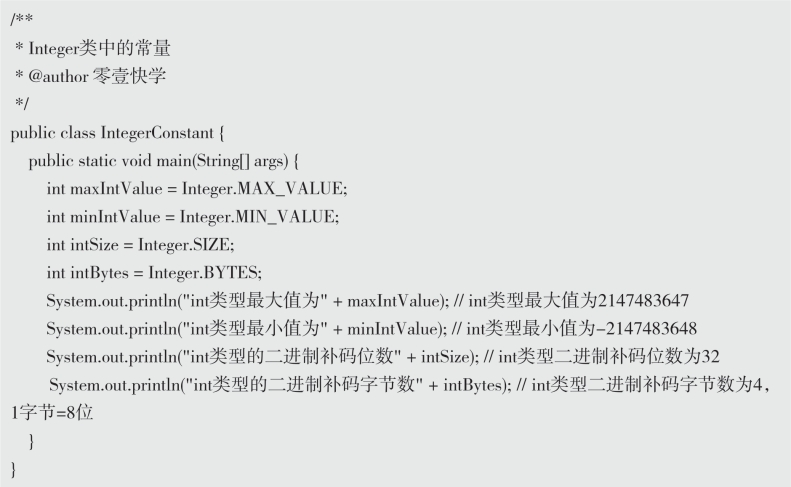 /**
 * Integer类中的常量
 * @author 零壹快学
 */
public class IntegerConstant {
    public static void main(String[] args) {
        int maxIntValue = Integer.MAX_VALUE;
        int minIntValue = Integer.MIN_VALUE;
        int intSize = Integer.SIZE;
        int intBytes = Integer.BYTES;
        System.out.println("int类型最大值为" + maxIntValue); // int类型最大值为2147483647
        System.out.println("int类型最小值为" + minIntValue); // int类型最小值为-2147483648
        System.out.println("int类型的二进制补码位数" + intSize); // int类型二进制补码位数为32
        System.out.println("int类型的二进制补码字节数" + intBytes); // int类型二进制补码字节数为4，1字节=8位
    }
}